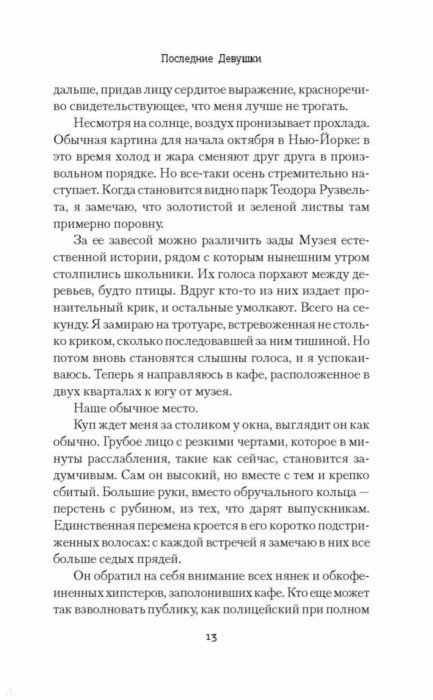 Последние Девушки

дальше, придав лицу сердитое выражение, красноречиво свидетельствующее, что меня лучше не трогать.

Несмотря на солнце, воздух пронизывает прохлада. Обычная картина для начала октября в Нью-Йорке: в это время холод и жара сменяют друг друга в произвольном порядке. Но все-таки осень стремительно наступает. Когда становится видно парк Теодора Рузвельта, я замечаю, что золотистой и зеленой листвы там примерно поровну.

За ее завесой можно различить зады Музея естественной истории, рядом с которым нынешним утром столпились школьники. Их голоса порхают между деревьев, будто птицы. Вдруг кто-то из них издает пронзительный крик, и остальные умолкают. Всего на секунду. Я замираю на тротуаре, встревоженная не столько криком, сколько последовавшей за ним тишиной. Но потом вновь становятся слышны голоса, и я успокаиваюсь. Теперь я направляюсь в кафе, расположенное в двух кварталах к югу от музея.

Наше обычное место.

Куп ждет меня за столиком у окна, выглядит он как обычно. Грубое лицо с резкими чертами, которое в минуты расслабления, такие как сейчас, становится задумчивым. Сам он высокий, но вместе с тем и крепко сбитый. Большие руки, вместо обручального кольца — перстень с рубином, из тех, что дарят выпускникам. Единственная перемена кроется в его коротко подстриженных волосах: с каждой встречей я замечаю в них все больше седых прядей.

Он обратил на себя внимание всех нянек и обкофеиненных хипстеров, заполонивших кафе. Кто еще может так взволновать публику, как полицейский при полном

13